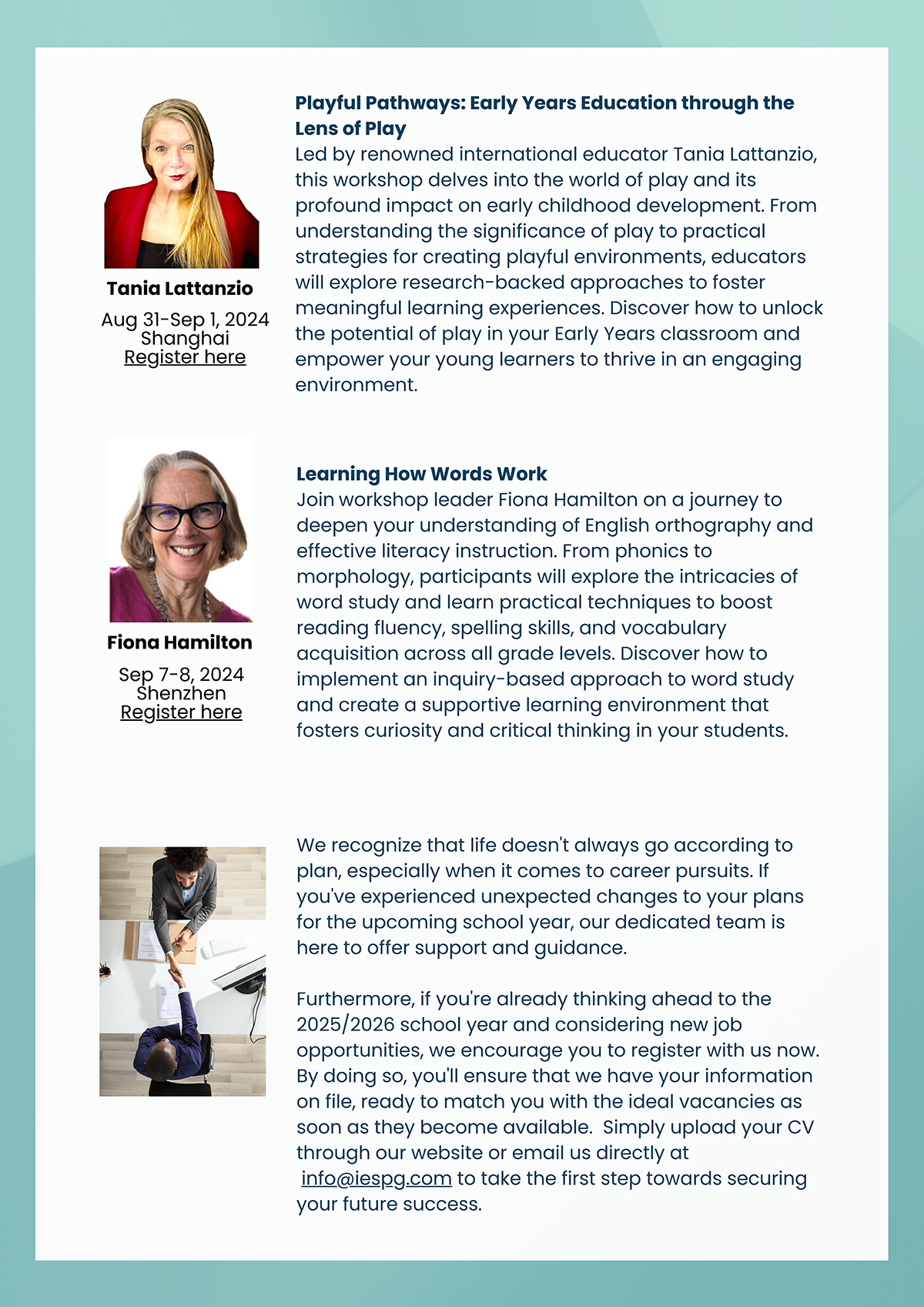 Tania Lattanzio

Aug 31-Sep 1, 2024
Shanghai
Register here

Playful Pathways: Early Years Education through the Lens of Play
Led by renowned international educator Tania Lattanzio, this workshop delves into the world of play and its profound impact on early childhood development. From understanding the significance of play to practical strategies for creating playful environments, educators will explore research-backed approaches to foster meaningful learning experiences. Discover how to unlock the potential of play in your Early Years classroom and empower your young learners to thrive in an engaging environment.

Fiona Hamilton

Sep 7-8, 2024
Shenzhen
Register here

Learning How Words Work
Join workshop leader Fiona Hamilton on a journey to deepen your understanding of English orthography and effective literacy instruction. From phonics to morphology, participants will explore the intricacies of word study and learn practical techniques to boost reading fluency, spelling skills, and vocabulary acquisition across all grade levels. Discover how to implement an inquiry-based approach to word study and create a supportive learning environment that fosters curiosity and critical thinking in your students.

We recognize that life doesn't always go according to plan, especially when it comes to career pursuits. If you've experienced unexpected changes to your plans for the upcoming school year, our dedicated team is here to offer support and guidance.

Furthermore, if you're already thinking ahead to the 2025/2026 school year and considering new job opportunities, we encourage you to register with us now. By doing so, you'll ensure that we have your information on file, ready to match you with the ideal vacancies as soon as they become available. Simply upload your CV through our website or email us directly at info@iespg.com to take the first step towards securing your future success.